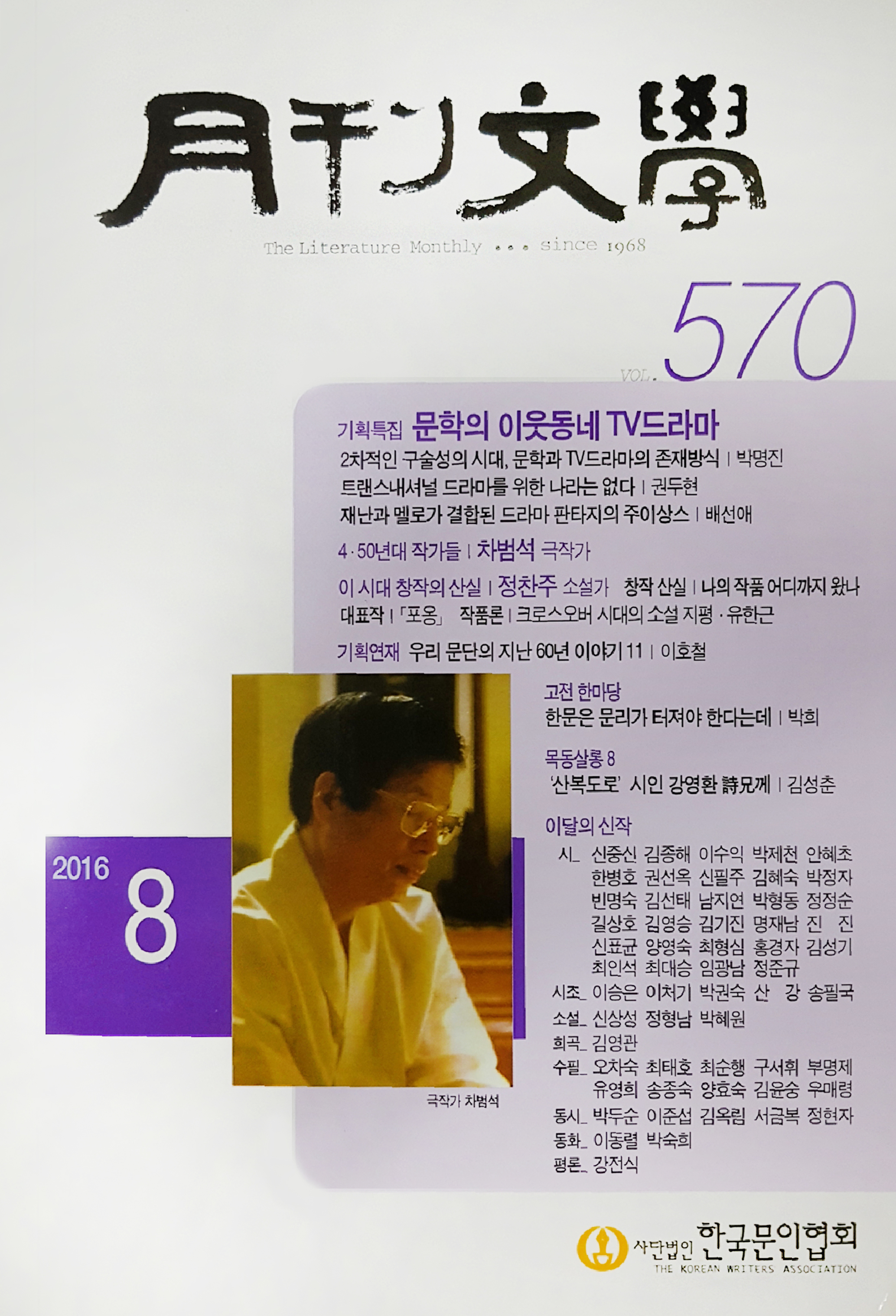 月刊文學

The Literature Monthly ... since 1968

VOL. 570

기획특집 문학의 이웃동네 TV드라마

2차적인 구술성의 시대, 문학과 TV드라마의 존재방식 | 박명진

트랜스내셔널 드라마를 위한 나라는 없다 | 권두현

재난과 멜로가 결합된 드라마 판타지의 주이상스 | 배선애

4·50년대 작가들 | 차범석 극작가

이 시대 창작의 산실 | 정찬주 소설가 창작 산실 | 나의 작품 어디까지 왔나

대표작 | 「포옹」 작품론 | 크로스오버 시대의 소설 지평 · 유한근

기획연재 우리 문단의 지난 60년 이야기 11 | 이호철

고전 한마당

한문은 문리가 터져야 한다는데 | 박희

목동살롱 8

'산복도로' 시인 강영환 詩兄께 | 김성춘

이달의 신작

시_ 신중신 김종해 이수익 박제천 안혜초
한병호 권선옥 신필주 김혜숙 박정자
빈명숙 김선태 남지연 박형동 정정순
길상호 김영승 김기진 명재남 진 진
신표균 양영숙 최형심 홍경자 김성기
최인석 최대승 임광남 정준규

시조_ 이승은 이처기 박권숙 산 강 송필국

소설_ 신상성 정형남 박혜원

희곡_ 김영관

수필_ 오차숙 최태호 최순행 구서휘 부명제
유영희 송종숙 양효숙 김윤숭 우매령

동시_ 박두순 이준섭 김옥림 서금복 정현자

동화_ 이동렬 박숙희

평론_ 강전식

2016
8

극작가 차범석

사단법인 한국문인협회
THE KOREAN WRITERS ASSOCIATION